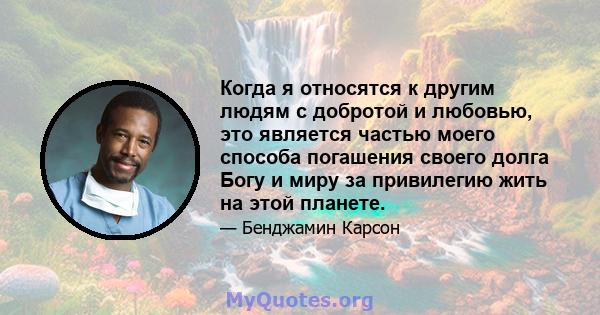 Когда я относятся к другим людям с добротой и любовью, это является частью моего способа погашения своего долга Богу и миру за привилегию жить на этой планете.

— Бенджамин Карсон

MyQuotes.org